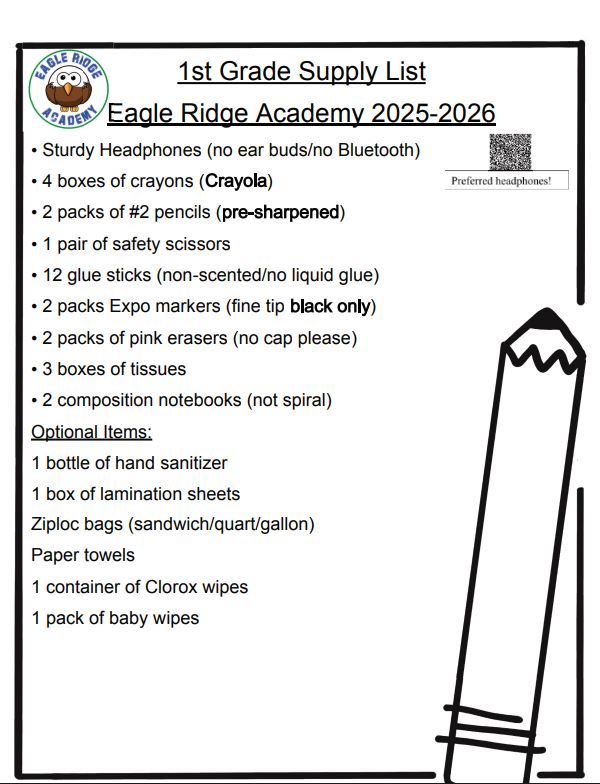 EAGLE RIDGE ACADEMY

1st Grade Supply List

Eagle Ridge Academy 2025-2026

• Sturdy Headphones (no ear buds/no Bluetooth)

Preferred headphones!

• 4 boxes of crayons (Crayola)

• 2 packs of #2 pencils (pre-sharpened)

• 1 pair of safety scissors

• 12 glue sticks (non-scented/no liquid glue)

• 2 packs Expo markers (fine tip black only)

• 2 packs of pink erasers (no cap please)

• 3 boxes of tissues

• 2 composition notebooks (not spiral)

Optional Items:

1 bottle of hand sanitizer

1 box of lamination sheets

Ziploc bags (sandwich/quart/gallon)

Paper towels

1 container of Clorox wipes

1 pack of baby wipes